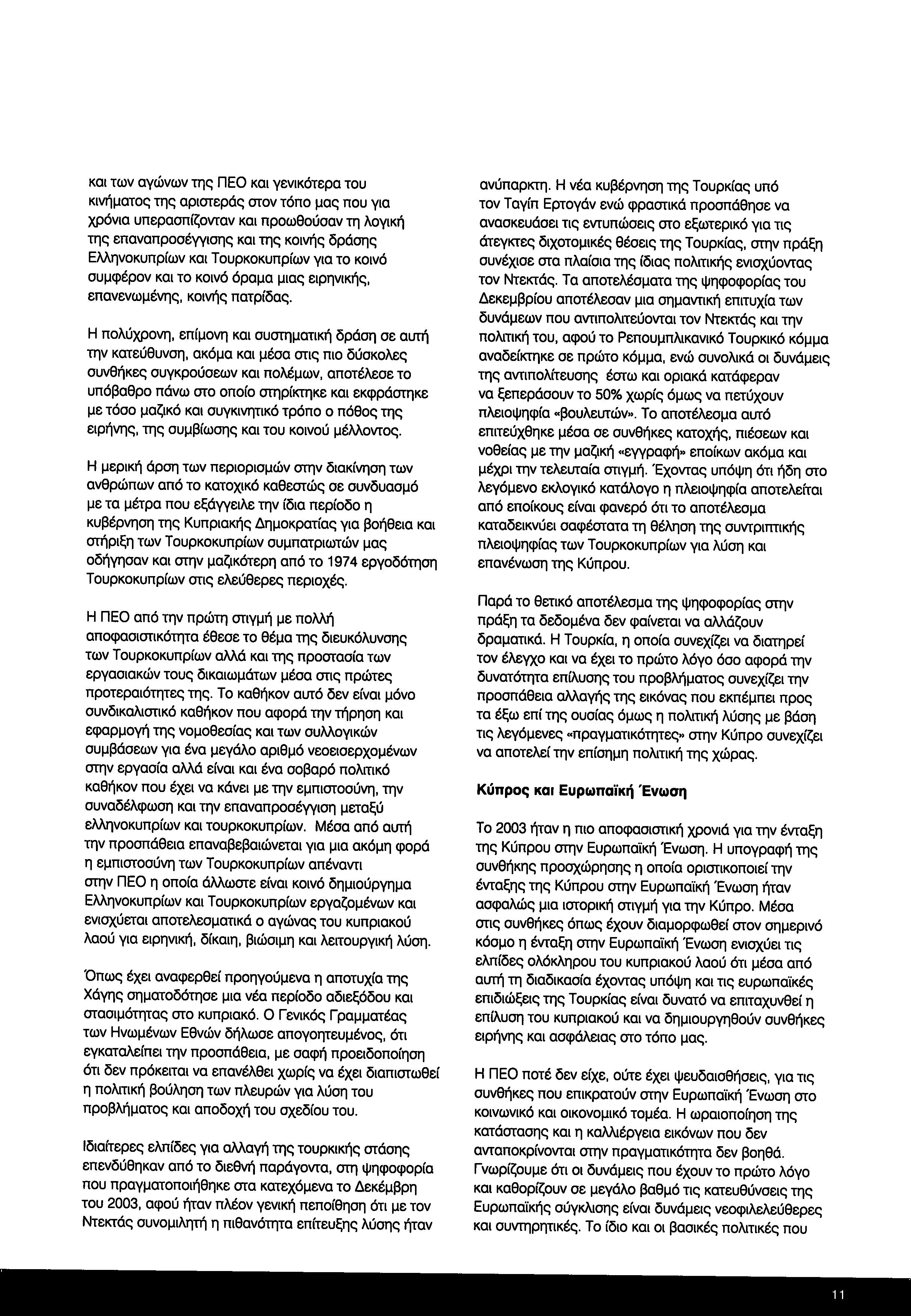 και των αγώνων της ΠΕΟ και γενικότερα του κινήματος της αριστεράς στον τόπο μας που για χρόνια υπερασπίζονταν και προωθούσαν τη λογική της επαναπροσέγγισης και της κοινής δράσης Ελληνοκυπρίων και Τουρκοκυπρίων για το κοινό συμφέρον και το κοινό όραμα μιας ειρηνικής, επανενωμένης, κοινής πατρίδας.

Η πολύχρονη, επίμονη και συστηματική δράση σε αυτή την κατεύθυνση, ακόμα και μέσα στις πιο δύσκολες συνθήκες συγκρούσεων και πολέμων, αποτέλεσε το υπόβαθρο πάνω στο οποίο στηρίκτηκε και εκφράστηκε με τόσο μαζικό και συγκινητικό τρόπο ο πόθος της ειρήνης, της συμβίωσης και του κοινού μέλλοντος.

Η μερική άρση των περιορισμών στην διακίνηση των ανθρώπων από το κατοχικό καθεστώς σε συνδυασμό με τα μέτρα που εξάγγειλε την ίδια περίοδο η κυβέρνηση της Κυπριακής Δημοκρατίας για βοήθεια και στήριξη των Τουρκοκυπρίων συμπατριωτών μας οδήγησαν και στην μαζικότερη από το 1974 εργοδότηση Τουρκοκυπρίων στις ελεύθερες περιοχές.

Η ΠΕΟ από την πρώτη στιγμή με πολλή αποφασιστικότητα έθεσε το θέμα της διευκόλυνσης των Τουρκοκυπρίων αλλά και της προστασία των εργασιακών τους δικαιωμάτων μέσα στις πρώτες προτεραιότητες της. Το καθήκον αυτό δεν είναι μόνο συνδικαλιστικό καθήκον που αφορά την τήρηση και εφαρμογή της νομοθεσίας και των συλλογικών συμβάσεων για ένα μεγάλο αριθμό νεοεισερχομένων στην εργασία αλλά είναι και ένα σοβαρό πολιτικό καθήκον που έχει να κάνει με την εμπιστοσύνη, την συναδέλφωση και την επαναπροσέγγιση μεταξύ ελληνοκυπρίων και τουρκοκυπρίων. Μέσα από αυτή την προσπάθεια επαναβεβαιώνεται για μια ακόμη φορά η εμπιστοσύνη των Τουρκοκυπρίων απέναντι στην ΠΕΟ η οποία άλλωστε είναι κοινό δημιούργημα Ελληνοκυπρίων και Τουρκοκυπρίων εργαζομένων και ενισχύεται αποτελεσματικά ο αγώνας του κυπριακού λαού για ειρηνική, δίκαιη, βιώσιμη και λειτουργική λύση.

Όπως έχει αναφερθεί προηγούμενα η αποτυχία της Χάγης σηματοδότησε μια νέα περίοδο αδιεξόδου και στασιμότητας στο κυπριακό. Ο Γενικός Γραμματέας των Ηνωμένων Εθνών δήλωσε απογοητευμένος, ότι εγκαταλείπει την προσπάθεια, με σαφή προειδοποίηση ότι δεν πρόκειται να επανέλθει χωρίς να έχει διαπιστωθεί η πολιτική βούληση των πλευρών για λύση του προβλήματος και αποδοχή του σχεδίου του.

Ιδιαίτερες ελπίδες για αλλαγή της τουρκικής στάσης επενδύθηκαν από το διεθνή παράγοντα, στη ψηφοφορία που πραγματοποιήθηκε στα κατεχόμενα το Δεκέμβρη του 2003, αφού ήταν πλέον γενική πεποίθηση ότι με τον Ντεκτάς συνομιλητή η πιθανότητα επίτευξης λύσης ήταν ανύπαρκτη. Η νέα κυβέρνηση της Τουρκίας υπό τον Ταγίπ Ερτογάν ενώ φραστικά προσπάθησε να ανασκευάσει τις εντυπώσεις στο εξωτερικό για τις άτεγκτες διχοτομικές θέσεις της Τουρκίας, στην πράξη συνέχισε στα πλαίσια της ίδιας πολιτικής ενισχύοντας τον Ντεκτάς. Τα αποτελέσματα της ψηφοφορίας του Δεκεμβρίου αποτέλεσαν μια σημαντική επιτυχία των δυνάμεων που αντιπολιτεύονται τον Ντεκτάς και την πολιτική του, αφού το Ρεπουμπλικανικό Τουρκικό κόμμα αναδείκτηκε σε πρώτο κόμμα, ενώ συνολικά οι δυνάμεις της αντιπολίτευσης έστω και οριακά κατάφεραν να ξεπεράσουν το 50% χωρίς όμως να πετύχουν πλειοψηφία «βουλευτών». Το αποτέλεσμα αυτό επιτεύχθηκε μέσα σε συνθήκες κατοχής, πιέσεων και νοθείας με την μαζική «εγγραφή» εποίκων ακόμα και μέχρι την τελευταία στιγμή. Έχοντας υπόψη ότι ήδη στο λεγόμενο εκλογικό κατάλογο η πλειοψηφία αποτελείται από εποίκους είναι φανερό ότι το αποτέλεσμα καταδεικνύει σαφέστατα τη θέληση της συντριπτικής πλειοψηφίας των Τουρκοκυπρίων για λύση και επανένωση της Κύπρου.

Παρά το θετικό αποτέλεσμα της ψηφοφορίας στην πράξη τα δεδομένα δεν φαίνεται να αλλάζουν δραματικά. Η Τουρκία, η οποία συνεχίζει να διατηρεί τον έλεγχο και να έχει το πρώτο λόγο όσο αφορά την δυνατότητα επίλυσης του προβλήματος συνεχίζει την προσπάθεια αλλαγής της εικόνας που εκπέμπει προς τα έξω επί της ουσίας όμως η πολιτική λύσης με βάση τις λεγόμενες «πραγματικότητες» στην Κύπρο συνεχίζει να αποτελεί την επίσημη πολιτική της χώρας.

Κύπρος και Ευρωπαϊκή Ένωση

Το 2003 ήταν η πιο αποφασιστική χρονιά για την ένταξη της Κύπρου στην Ευρωπαϊκή Ένωση. Η υπογραφή της συνθήκης προσχώρησης η οποία οριστικοποιεί την ένταξης της Κύπρου στην Ευρωπαϊκή Ένωση ήταν ασφαλώς μια ιστορική στιγμή για την Κύπρο. Μέσα στις συνθήκες όπως έχουν διαμορφωθεί στον σημερινό κόσμο η ένταξη στην Ευρωπαϊκή Ένωση ενισχύει τις ελπίδες ολόκληρου του κυπριακού λαού ότι μέσα από αυτή τη διαδικασία έχοντας υπόψη και τις ευρωπαϊκές επιδιώξεις της Τουρκίας είναι δυνατό να επιταχυνθεί η επίλυση του κυπριακού και να δημιουργηθούν συνθήκες ειρήνης και ασφάλειας στο τόπο μας.

Η ΠΕΟ ποτέ δεν είχε, ούτε έχει ψευδαισθήσεις, για τις συνθήκες που επικρατούν στην Ευρωπαϊκή Ένωση στο κοινωνικό και οικονομικό τομέα. Η ωραιοποίηση της κατάστασης και η καλλιέργεια εικόνων που δεν ανταποκρίνονται στην πραγματικότητα δεν βοηθά. Γνωρίζουμε ότι οι δυνάμεις που έχουν το πρώτο λόγο και καθορίζουν σε μεγάλο βαθμό τις κατευθύνσεις της Ευρωπαϊκής σύγκλισης είναι δυνάμεις νεοφιλελεύθερες και συντηρητικές. Το ίδιο και οι βασικές πολιτικές που

11